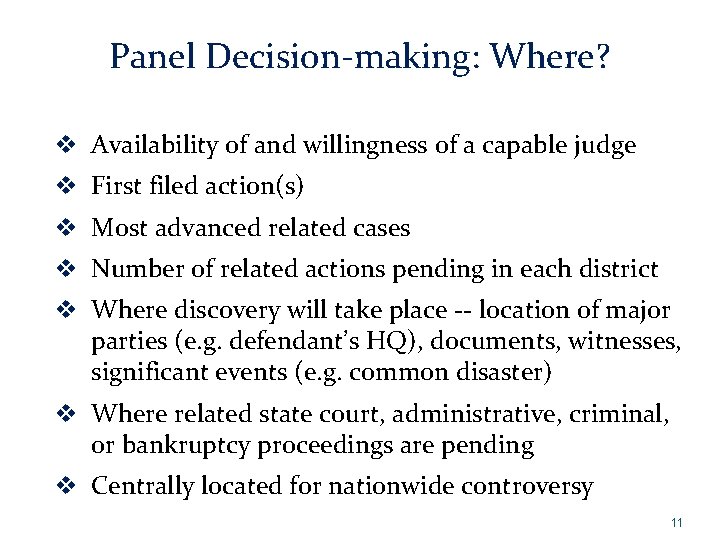 Panel Decision-making: Where?

❖ Availability of and willingness of a capable judge
❖ First filed action(s)
❖ Most advanced related cases
❖ Number of related actions pending in each district
❖ Where discovery will take place -- location of major parties (e.g. defendant's HQ), documents, witnesses, significant events (e.g. common disaster)
❖ Where related state court, administrative, criminal, or bankruptcy proceedings are pending
❖ Centrally located for nationwide controversy

11